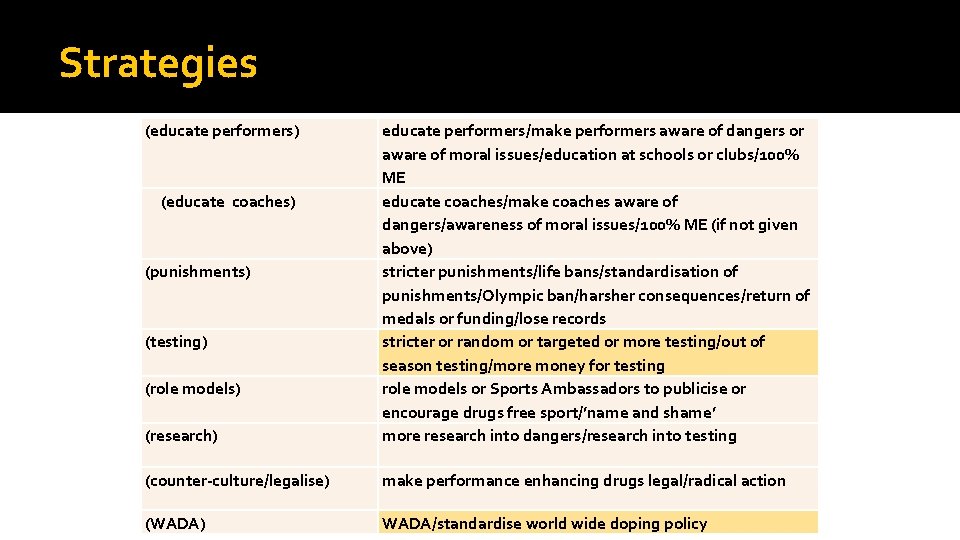 Strategies

| | |
|---|---|
| (educate performers) | educate performers/make performers aware of dangers or aware of moral issues/education at schools or clubs/100% ME |
| (educate coaches) | educate coaches/make coaches aware of dangers/awareness of moral issues/100% ME (if not given above) |
| (punishments) | stricter punishments/life bans/standardisation of punishments/Olympic ban/harsher consequences/return of medals or funding/lose records |
| (testing) | stricter or random or targeted or more testing/out of season testing/more money for testing |
| (role models) | role models or Sports Ambassadors to publicise or encourage drugs free sport/'name and shame' |
| (research) | more research into dangers/research into testing |
| (counter-culture/legalise) | make performance enhancing drugs legal/radical action |
| (WADA) | WADA/standardise world wide doping policy |